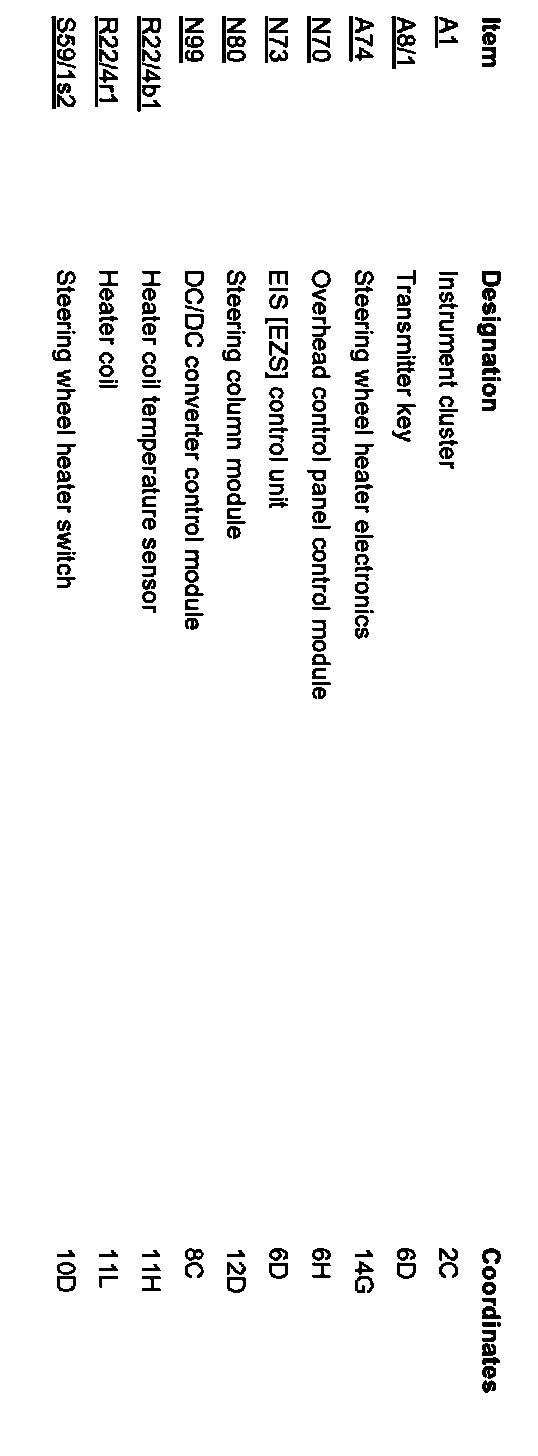 | Item | Designation | Coordinates |
|---|---|---|
| A1 | Instrument cluster | 2C |
| A8/1 | Transmitter key | 6D |
| A74 | Steering wheel heater electronics | 14G |
| N70 | Overhead control panel control module | 6H |
| N73 | EIS [EZS] control unit | 6D |
| N80 | Steering column module | 12D |
| N99 | DC/DC converter control module | 8C |
| R22/4b1 | Heater coil temperature sensor | 11H |
| R22/4r1 | Heater coil | 11L |
| S59/1s2 | Steering wheel heater switch | 10D |